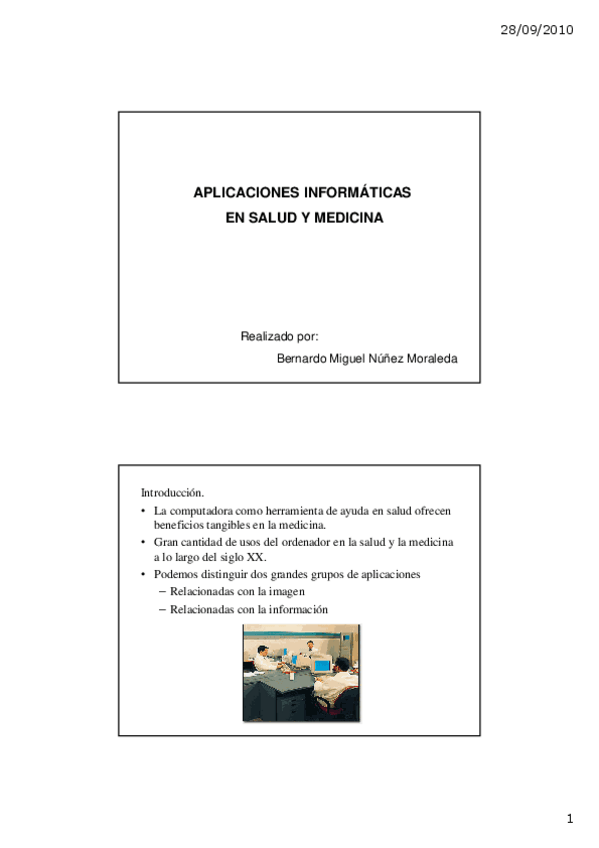 28/09/2010

APLICACIONES INFORMÁTICAS
EN SALUD Y MEDICINA

Realizado por:
Bernardo Miguel Núñez Moraleda

Introducción.

• La computadora como herramienta de ayuda en salud ofrecen beneficios tangibles en la medicina.
• Gran cantidad de usos del ordenador en la salud y la medicina a lo largo del siglo XX.
• Podemos distinguir dos grandes grupos de aplicaciones
 – Relacionadas con la imagen
 – Relacionadas con la información

1